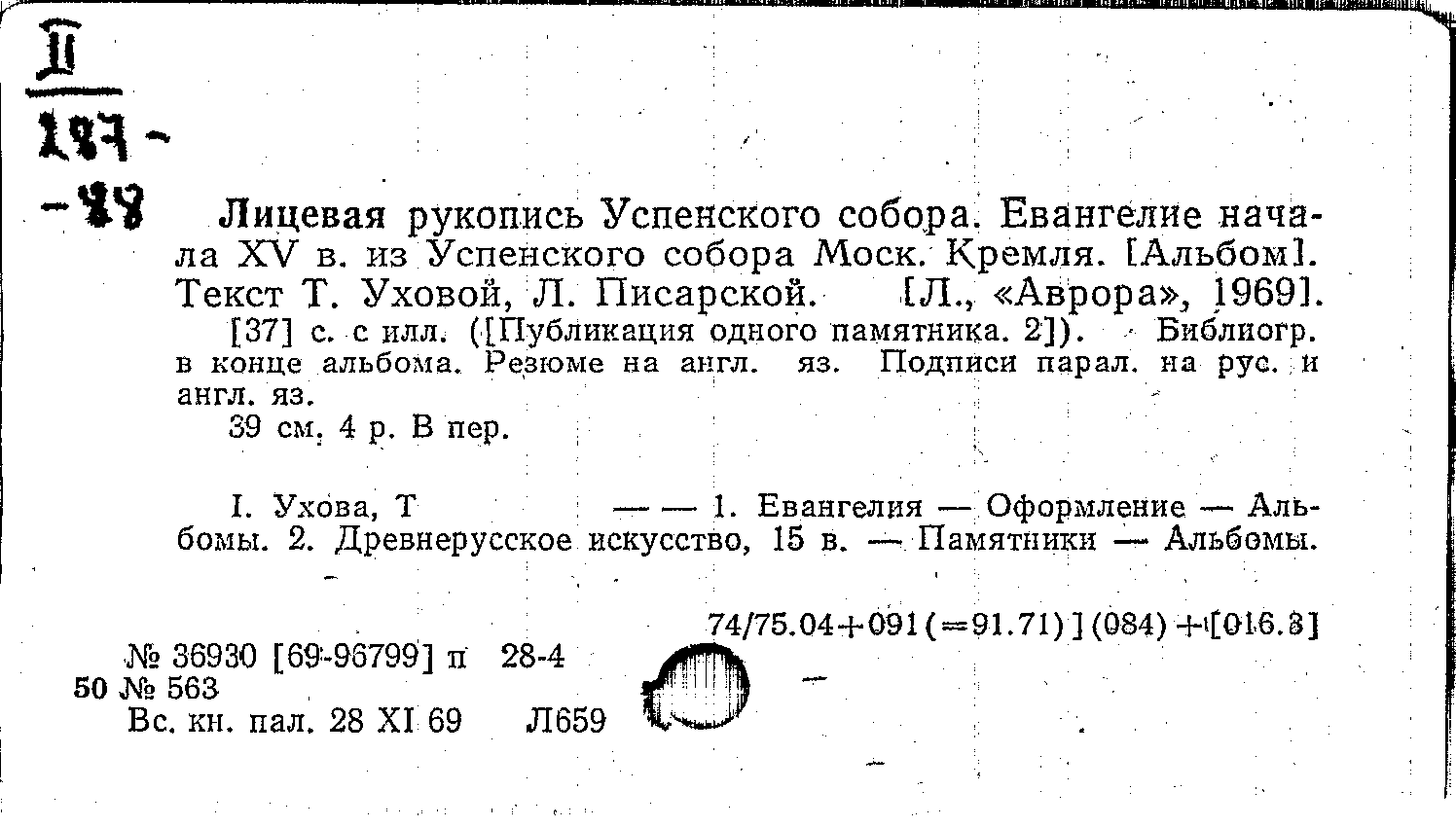 II
187-
-88

Лицевая рукопись Успенского собора. Евангелие начала XV в. из Успенского собора Моск. Кремля. [Альбом]. Текст Т. Уховой, Л. Писарской. [Л., «Аврора», 1969].

[37] с. с илл. ([Публикация одного памятника. 2]). Библиогр. в конце альбома. Резюме на англ. яз. Подписи парал. на рус. и англ. яз.

39 см. 4 р. В пер.

I. Ухова, Т — — 1. Евангелия — Оформление — Альбомы. 2. Древнерусское искусство, 15 в. — Памятники — Альбомы.

74/75.04+091(=91.71)](084)+[016.3]

№ 36930 [69-96799] п 28-4
50 № 563
Вс. кн. пал. 28 XI 69 Л659